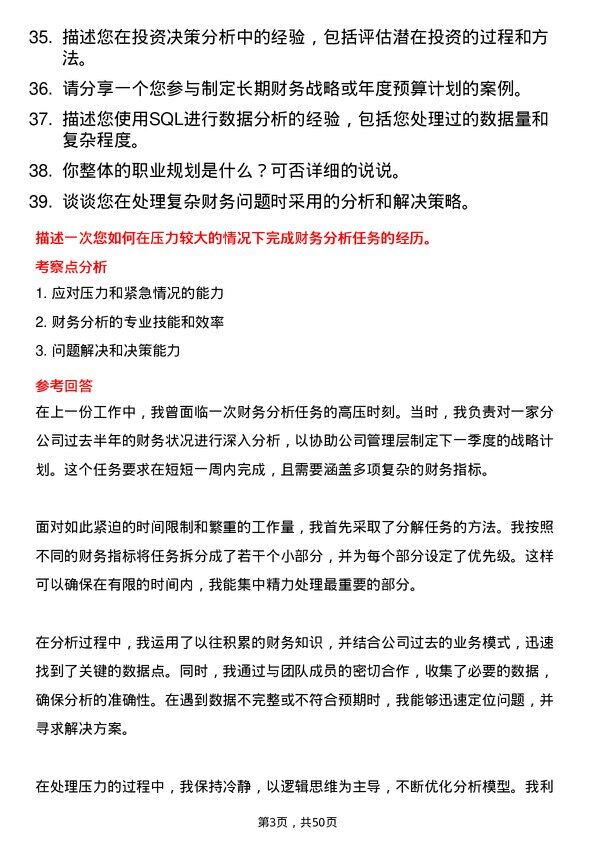 35. 描述您在投资决策分析中的经验，包括评估潜在投资的过程和方法。

36. 请分享一个您参与制定长期财务战略或年度预算计划的案例。

37. 描述您使用SQL进行数据分析的经验，包括您处理过的数据量和复杂程度。

38. 你整体的职业规划是什么？可否详细的说说。

39. 谈谈您在处理复杂财务问题时采用的分析和解决策略。

描述一次您如何在压力较大的情况下完成财务分析任务的经历。

考察点分析

1. 应对压力和紧急情况的能力

2. 财务分析的专业技能和效率

3. 问题解决和决策能力

参考回答

在上一份工作中，我曾面临一次财务分析任务的高压时刻。当时，我负责对一家分公司过去半年的财务状况进行深入分析，以协助公司管理层制定下一季度的战略计划。这个任务要求在短短一周内完成，且需要涵盖多项复杂的财务指标。

面对如此紧迫的时间限制和繁重的工作量，我首先采取了分解任务的方法。我按照不同的财务指标将任务拆分成了若干个小部分，并为每个部分设定了优先级。这样可以确保在有限的时间内，我能集中精力处理最重要的部分。

在分析过程中，我运用了以往积累的财务知识，并结合公司过去的业务模式，迅速找到了关键的数据点。同时，我通过与团队成员的密切合作，收集了必要的数据，确保分析的准确性。在遇到数据不完整或不符合预期时，我能够迅速定位问题，并寻求解决方案。

在处理压力的过程中，我保持冷静，以逻辑思维为主导，不断优化分析模型。我利

第3页，共50页